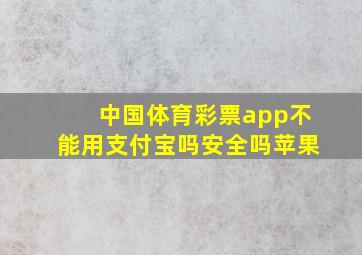 中国体育彩票app不能用支付宝吗安全吗苹果